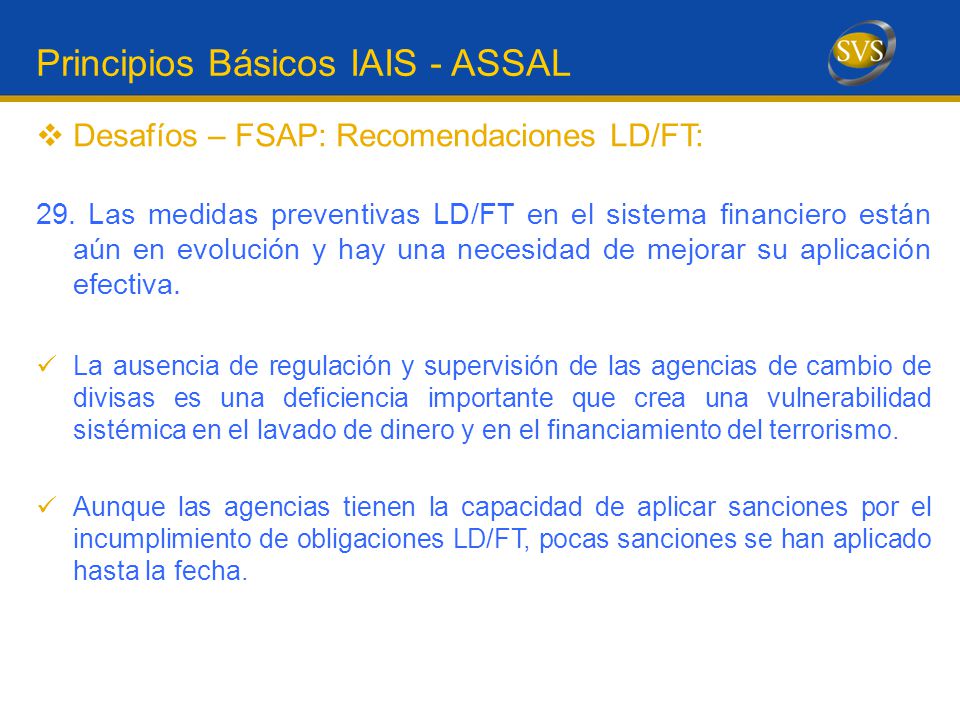 Principios Básicos IAIS - ASSAL

SVS

❖ Desafíos – FSAP: Recomendaciones LD/FT:

29. Las medidas preventivas LD/FT en el sistema financiero están aún en evolución y hay una necesidad de mejorar su aplicación efectiva.

✓ La ausencia de regulación y supervisión de las agencias de cambio de divisas es una deficiencia importante que crea una vulnerabilidad sistémica en el lavado de dinero y en el financiamiento del terrorismo.

✓ Aunque las agencias tienen la capacidad de aplicar sanciones por el incumplimiento de obligaciones LD/FT, pocas sanciones se han aplicado hasta la fecha.